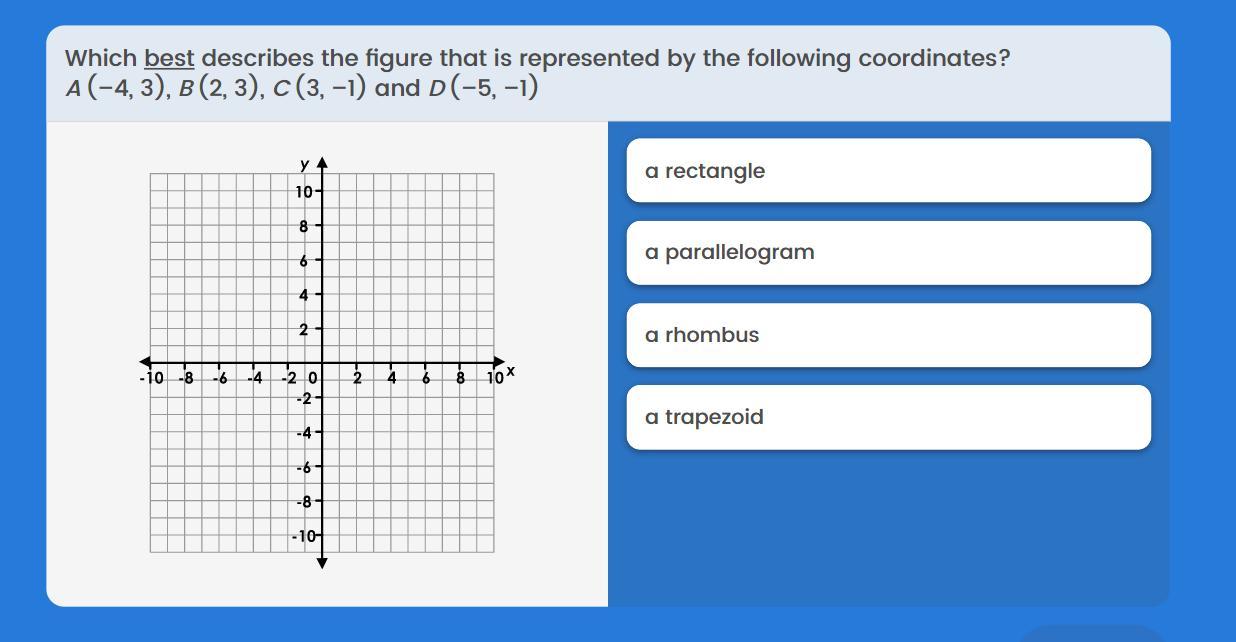 Which best describes the figure that is represented by the following coordinates?
$A(-4, 3)$, $B(2, 3)$, $C(3, -1)$ and $D(-5, -1)$

y
10
8
6
4
2
-10 -8 -6 -4 -2 0 2 4 6 8 10 x
-2
-4
-6
-8
-10

a rectangle

a parallelogram

a rhombus

a trapezoid